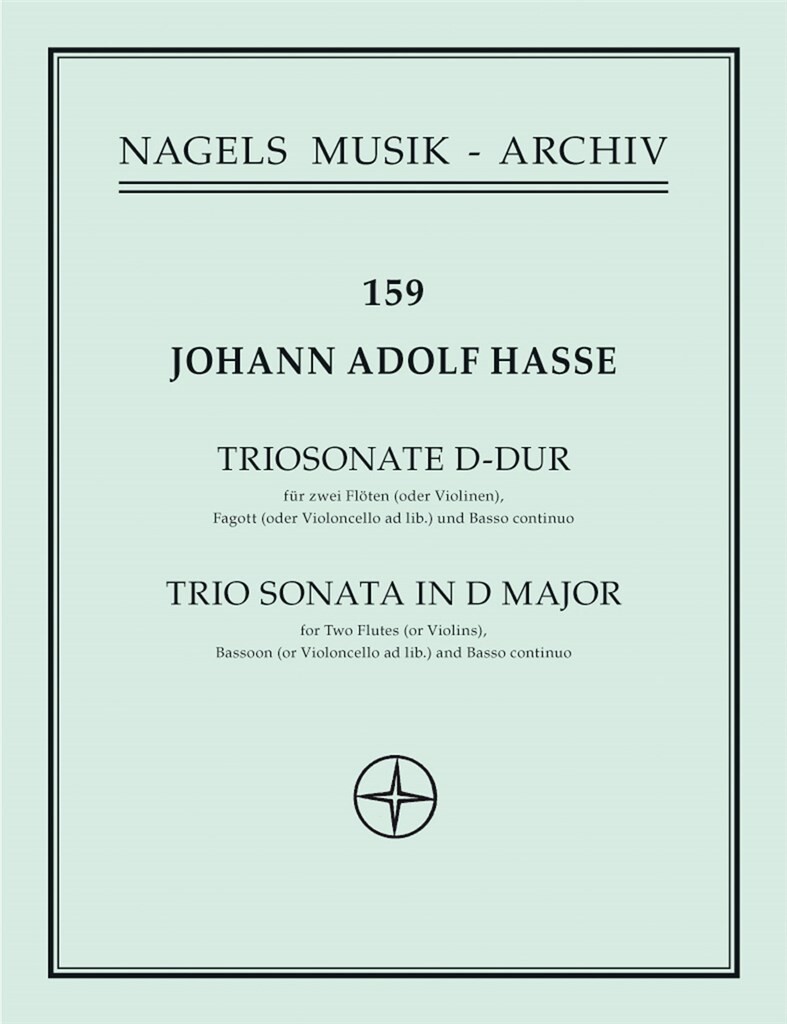 NAGELS MUSIK - ARCHIV

159

JOHANN ADOLF HASSE

TRIOSONATE D-DUR

für zwei Flöten (oder Violinen),
Fagott (oder Violoncello ad lib.) und Basso continuo

TRIO SONATA IN D MAJOR

for Two Flutes (or Violins),
Bassoon (or Violoncello ad lib.) and Basso continuo